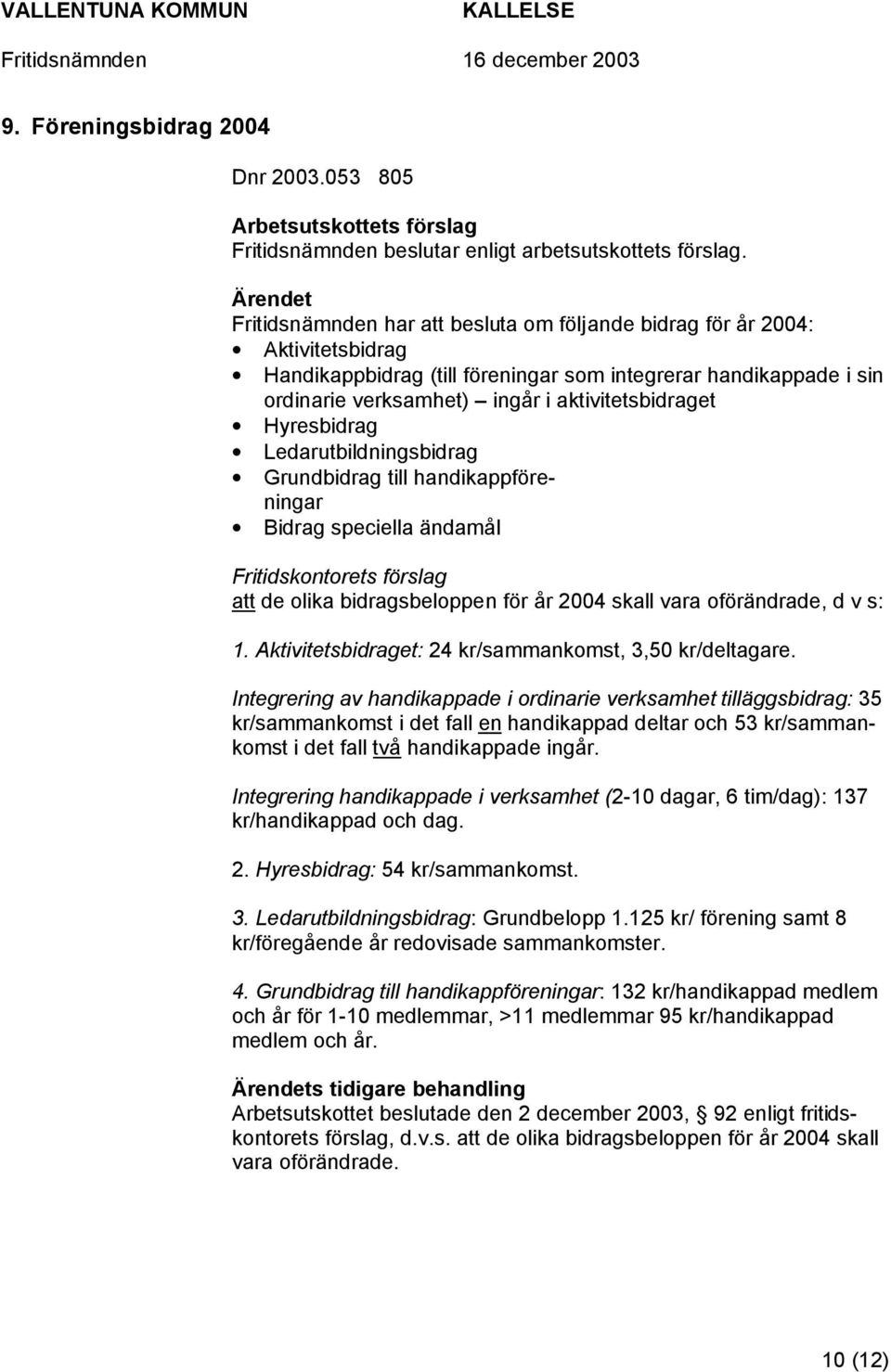 VALLENTUNA KOMMUN KALLELSE
Fritidsnämnden 16 december 2003

9. Föreningsbidrag 2004

Dnr 2003.053 805

Arbetsutskottets förslag
Fritidsnämnden beslutar enligt arbetsutskottets förslag.

Ärendet
Fritidsnämnden har att besluta om följande bidrag för år 2004:
• Aktivitetsbidrag
• Handikappbidrag (till föreningar som integrerar handikappade i sin ordinarie verksamhet) – ingår i aktivitetsbidraget
• Hyresbidrag
• Ledarutbildningsbidrag
• Grundbidrag till handikappföreningar
• Bidrag speciella ändamål

Fritidskontorets förslag
att de olika bidragsbeloppen för år 2004 skall vara oförändrade, d v s:

1. Aktivitetsbidraget: 24 kr/sammankomst, 3,50 kr/deltagare.

Integrering av handikappade i ordinarie verksamhet tilläggsbidrag: 35 kr/sammankomst i det fall en handikappad deltar och 53 kr/sammankomst i det fall två handikappade ingår.

Integrering handikappade i verksamhet (2-10 dagar, 6 tim/dag): 137 kr/handikappad och dag.

2. Hyresbidrag: 54 kr/sammankomst.

3. Ledarutbildningsbidrag: Grundbelopp 1.125 kr/ förening samt 8 kr/föregående år redovisade sammankomster.

4. Grundbidrag till handikappföreningar: 132 kr/handikappad medlem och år för 1-10 medlemmar, >11 medlemmar 95 kr/handikappad medlem och år.

Ärendets tidigare behandling
Arbetsutskottet beslutade den 2 december 2003, § 92 enligt fritidskontorets förslag, d.v.s. att de olika bidragsbeloppen för år 2004 skall vara oförändrade.

10 (12)